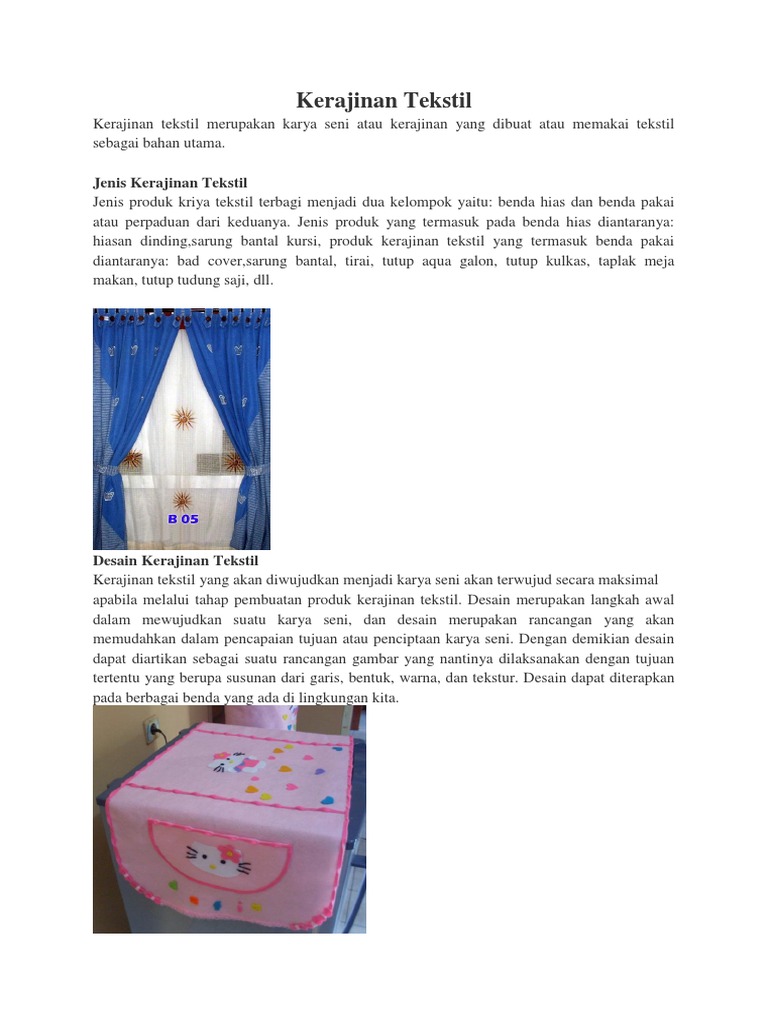 Kerajinan Tekstil

Kerajinan tekstil merupakan karya seni atau kerajinan yang dibuat atau memakai tekstil sebagai bahan utama.

Jenis Kerajinan Tekstil
Jenis produk kriya tekstil terbagi menjadi dua kelompok yaitu: benda hias dan benda pakai atau perpaduan dari keduanya. Jenis produk yang termasuk pada benda hias diantaranya: hiasan dinding,sarung bantal kursi, produk kerajinan tekstil yang termasuk benda pakai diantaranya: bad cover,sarung bantal, tirai, tutup aqua galon, tutup kulkas, taplak meja makan, tutup tudung saji, dll.

B 05

Desain Kerajinan Tekstil
Kerajinan tekstil yang akan diwujudkan menjadi karya seni akan terwujud secara maksimal apabila melalui tahap pembuatan produk kerajinan tekstil. Desain merupakan langkah awal dalam mewujudkan suatu karya seni, dan desain merupakan rancangan yang akan memudahkan dalam pencapaian tujuan atau penciptaan karya seni. Dengan demikian desain dapat diartikan sebagai suatu rancangan gambar yang nantinya dilaksanakan dengan tujuan tertentu yang berupa susunan dari garis, bentuk, warna, dan tekstur. Desain dapat diterapkan pada berbagai benda yang ada di lingkungan kita.